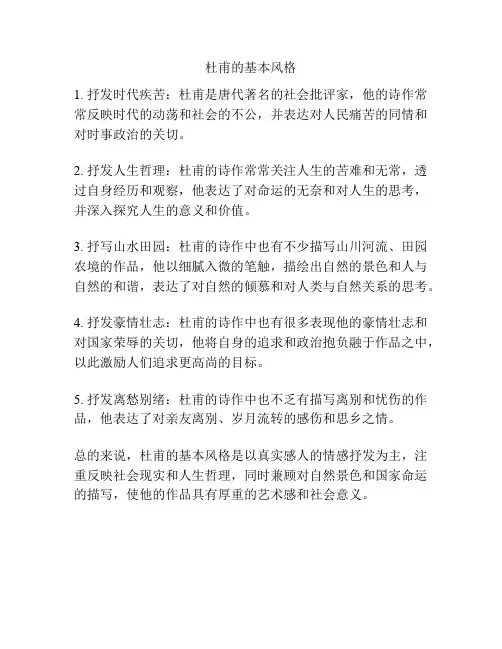 杜甫的基本风格

1. 抒发时代疾苦：杜甫是唐代著名的社会批评家，他的诗作常常反映时代的动荡和社会的不公，并表达对人民痛苦的同情和对时事政治的关切。

2. 抒发人生哲理：杜甫的诗作常常关注人生的苦难和无常，透过自身经历和观察，他表达了对命运的无奈和对人生的思考，并深入探究人生的意义和价值。

3. 抒写山水田园：杜甫的诗作中也有不少描写山川河流、田园农境的作品，他以细腻入微的笔触，描绘出自然的景色和人与自然的和谐，表达了对自然的倾慕和对人类与自然关系的思考。

4. 抒发豪情壮志：杜甫的诗作中也有很多表现他的豪情壮志和对国家荣辱的关切，他将自身的追求和政治抱负融于作品之中，以此激励人们追求更高尚的目标。

5. 抒发离愁别绪：杜甫的诗作中也不乏有描写离别和忧伤的作品，他表达了对亲友离别、岁月流转的感伤和思乡之情。

总的来说，杜甫的基本风格是以真实感人的情感抒发为主，注重反映社会现实和人生哲理，同时兼顾对自然景色和国家命运的描写，使他的作品具有厚重的艺术感和社会意义。